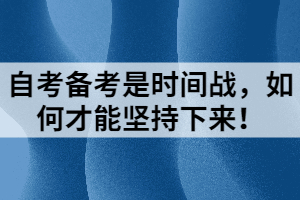 自考备考是时间战，如何才能坚持下来！